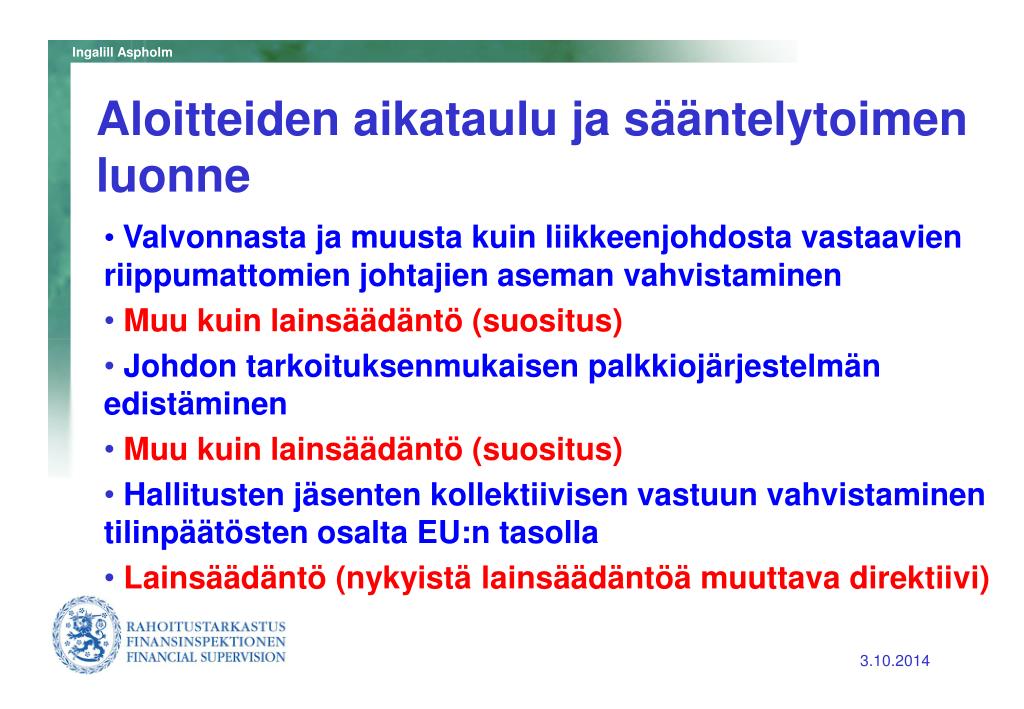 Ingalill Aspholm

Aloitteiden aikataulu ja sääntelytoimen luonne

• Valvonnasta ja muusta kuin liikkeenjohdosta vastaavien riippumattomien johtajien aseman vahvistaminen

• Muu kuin lainsäädäntö (suositus)

• Johdon tarkoituksenmukaisen palkkiojärjestelmän edistäminen

• Muu kuin lainsäädäntö (suositus)

• Hallitusten jäsenten kollektiivisen vastuun vahvistaminen tilinpäätösten osalta EU:n tasolla

• Lainsäädäntö (nykyistä lainsäädäntöä muuttava direktiivi)

RAHOITUSTARKASTUS
FINANSINSPEKTIONEN
FINANCIAL SUPERVISION

3.10.2014